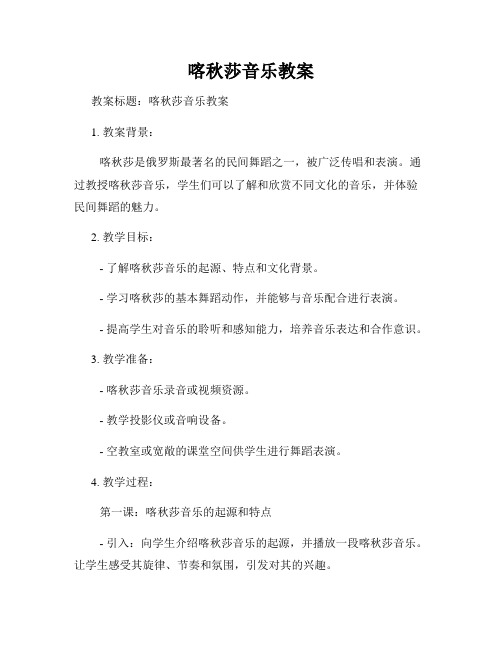 喀秋莎音乐教案

教案标题：喀秋莎音乐教案

1. 教案背景：

喀秋莎是俄罗斯最著名的民间舞蹈之一，被广泛传唱和表演。通过教授喀秋莎音乐，学生们可以了解和欣赏不同文化的音乐，并体验民间舞蹈的魅力。

2. 教学目标：

- 了解喀秋莎音乐的起源、特点和文化背景。

- 学习喀秋莎的基本舞蹈动作，并能够与音乐配合进行表演。

- 提高学生对音乐的聆听和感知能力，培养音乐表达和合作意识。

3. 教学准备：

- 喀秋莎音乐录音或视频资源。

- 教学投影仪或音响设备。

- 空教室或宽敞的课堂空间供学生进行舞蹈表演。

4. 教学过程：

第一课：喀秋莎音乐的起源和特点

- 引入：向学生介绍喀秋莎音乐的起源，并播放一段喀秋莎音乐。让学生感受其旋律、节奏和氛围，引发对其的兴趣。